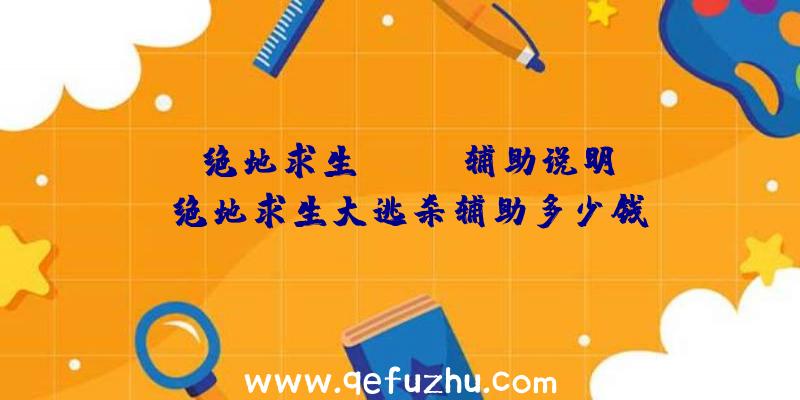 绝地求生　　辅助说明
绝地求生大逃杀辅助多少钱

www.qefuzhu.com